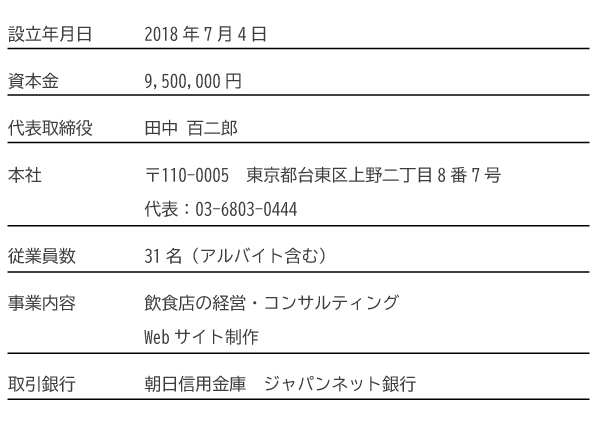 設立年月日 2018年7月4日

資本金 9,500,000円

代表取締役 田中 百二郎

本社 〒110-0005 東京都台東区上野二丁目8番7号
代表：03-6803-0444

従業員数 31名（アルバイト含む）

事業内容 飲食店の経営・コンサルティング
Webサイト制作

取引銀行 朝日信用金庫 ジャパンネット銀行